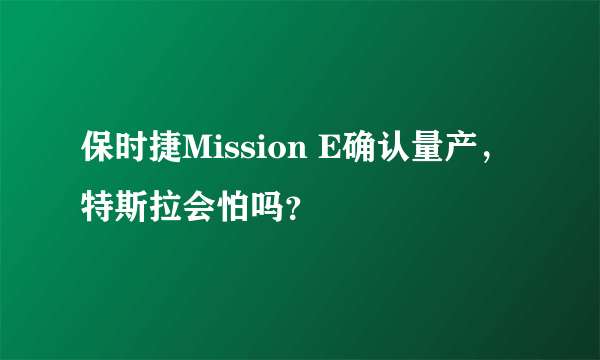 保时捷Mission E确认量产，特斯拉会怕吗？